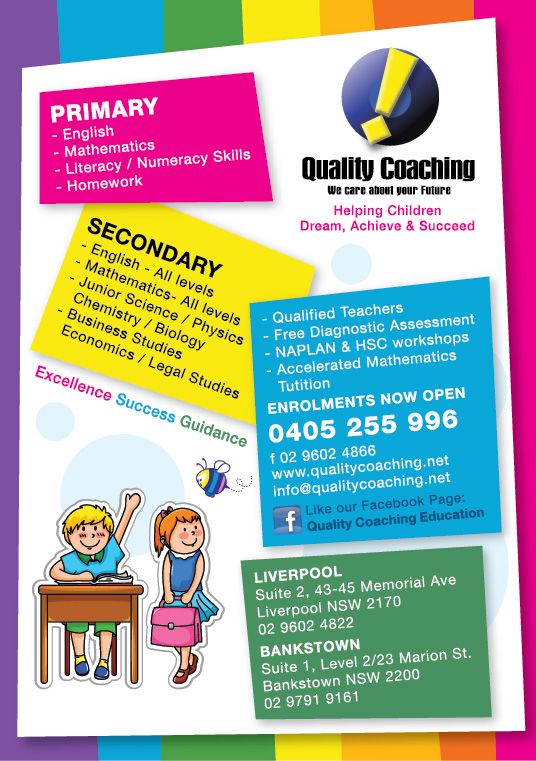 PRIMARY
- English
- Mathematics
- Literacy / Numeracy Skills
- Homework

Quality Coaching
We care about your Future

Helping Children
Dream, Achieve & Succeed

SECONDARY
- English - All levels
- Mathematics- All levels
- Junior Science / Physics
Chemistry / Biology
- Business Studies
Economics / Legal Studies

Excellence Success Guidance

- Qualified Teachers
- Free Diagnostic Assessment
- NAPLAN & HSC workshops
- Accelerated Mathematics
Tutition

ENROLMENTS NOW OPEN
0405 255 996
f 02 9602 4866
www.qualitycoaching.net
info@qualitycoaching.net
f Like our Facebook Page:
Quality Coaching Education

LIVERPOOL
Suite 2, 43-45 Memorial Ave
Liverpool NSW 2170
02 9602 4822

BANKSTOWN
Suite 1, Level 2/23 Marion St.
Bankstown NSW 2200
02 9791 9161